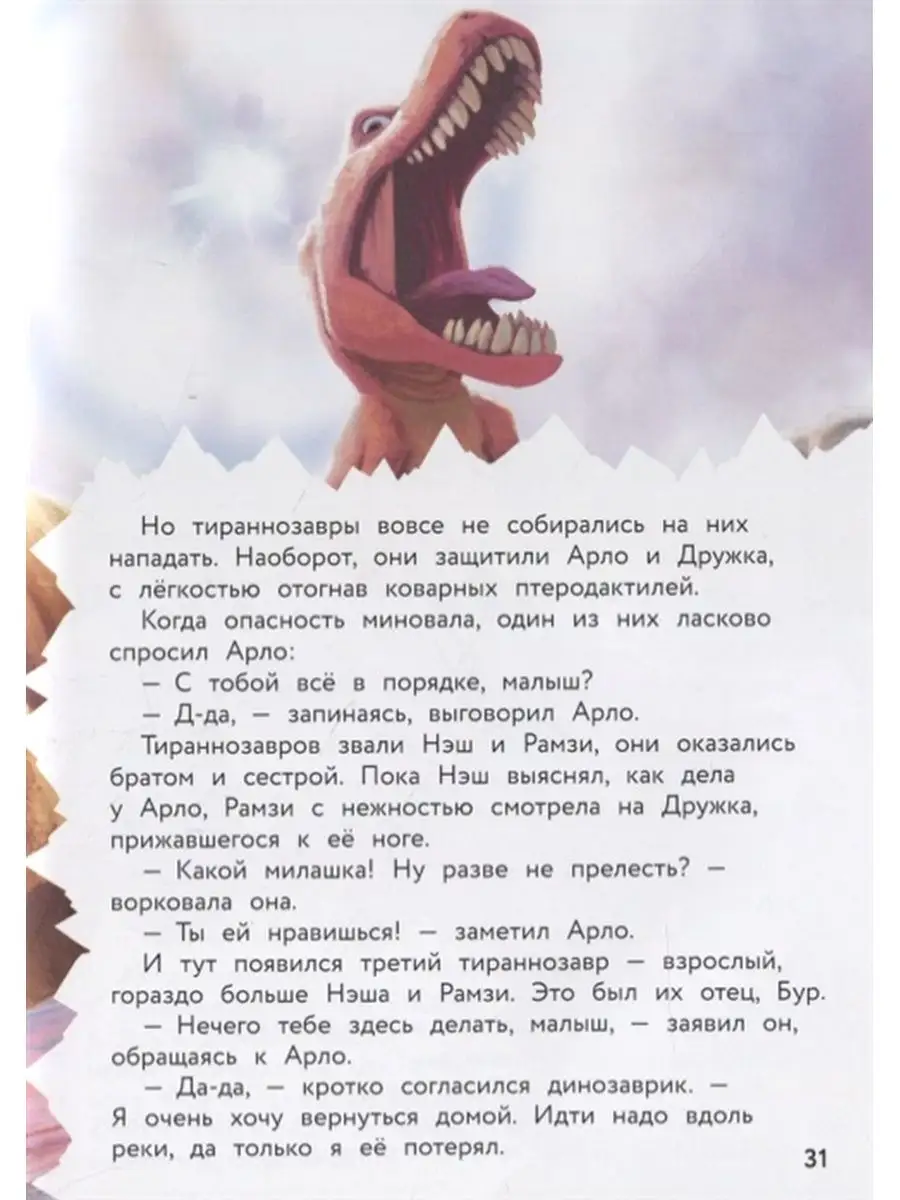 Но тираннозавры вовсе не собирались на них нападать. Наоборот, они защитили Арло и Дружка, с лёгкостью отогнав коварных птеродактилей.

Когда опасность миновала, один из них ласково спросил Арло:

— С тобой всё в порядке, малыш?

— Д-да, — запинаясь, выговорил Арло.

Тираннозавров звали Нэш и Рамзи, они оказались братом и сестрой. Пока Нэш выяснял, как дела у Арло, Рамзи с нежностью смотрела на Дружка, прижавшегося к её ноге.

— Какой милашка! Ну разве не прелесть? — ворковала она.

— Ты ей нравишься! — заметил Арло.

И тут появился третий тираннозавр — взрослый, гораздо больше Нэша и Рамзи. Это был их отец, Бур.

— Нечего тебе здесь делать, малыш, — заявил он, обращаясь к Арло.

— Да-да, — кротко согласился динозаврик. — Я очень хочу вернуться домой. Идти надо вдоль реки, да только я её потерял.

31